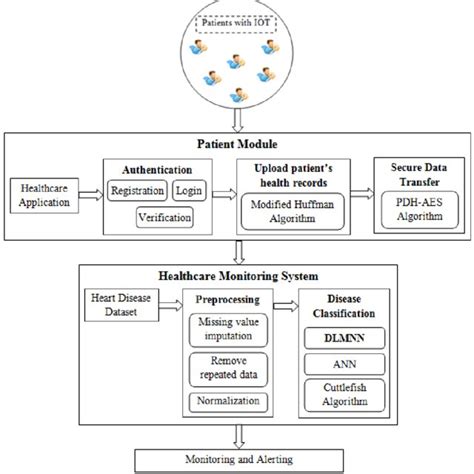 Patients with IOT

Patient Module

Healthcare Application

Authentication

Registration

Login

Verification

Upload patient's health records

Modified Huffman Algorithm

Secure Data Transfer

PDH-AES Algorithm

Healthcare Monitoring System

Heart Disease Dataset

Preprocessing

Missing value imputation

Remove repeated data

Normalization

Disease Classification

DLMNN

ANN

Cuttlefish Algorithm

Monitoring and Alerting